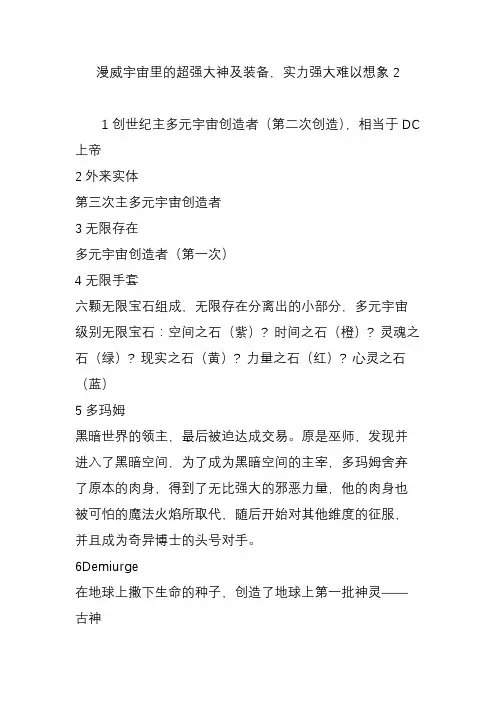 漫威宇宙里的超强大神及装备，实力强大难以想象 2

1 创世纪主多元宇宙创造者（第二次创造），相当于 DC 上帝

2 外来实体

第三次主多元宇宙创造者

3 无限存在

多元宇宙创造者（第一次）

4 无限手套

六颗无限宝石组成，无限存在分离出的小部分，多元宇宙级别无限宝石：空间之石（紫）？时间之石（橙）？灵魂之石（绿）？现实之石（黄）？力量之石（红）？心灵之石（蓝）

5 多玛姆

黑暗世界的领主，最后被迫达成交易。原是巫师，发现并进入了黑暗空间，为了成为黑暗空间的主宰，多玛姆舍弃了原本的肉身，得到了无比强大的邪恶力量，他的肉身也被可怕的魔法火焰所取代，随后开始对其他维度的征服，并且成为奇异博士的头号对手。

6Demiurge

在地球上撒下生命的种子，创造了地球上第一批神灵——古神